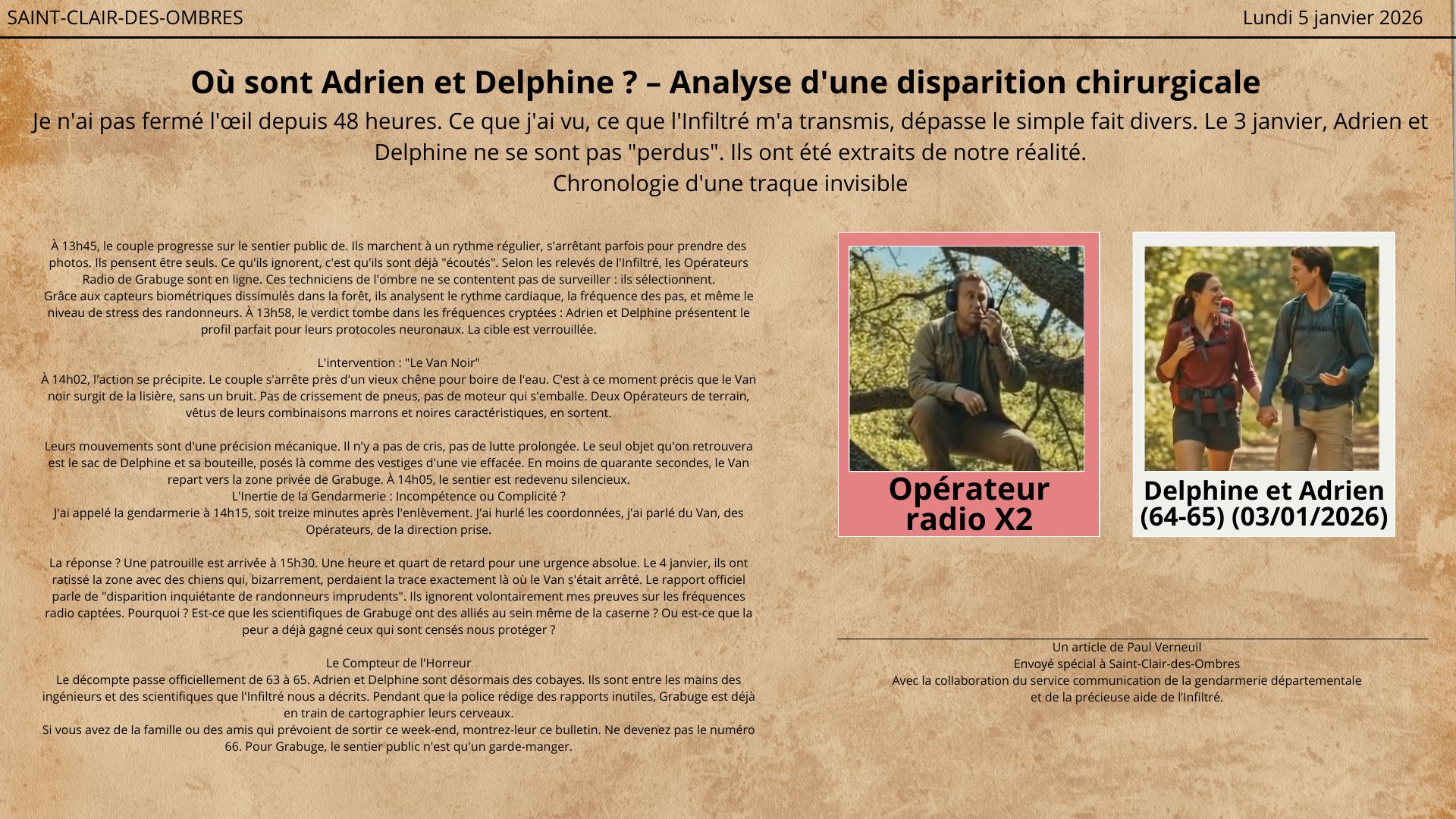 SAINT-CLAIR-DES-OMBRES

Lundi 5 janvier 2026

Où sont Adrien et Delphine ? – Analyse d'une disparition chirurgicale

Je n'ai pas fermé l'œil depuis 48 heures. Ce que j'ai vu, ce que l'Infiltré m'a transmis, dépasse le simple fait divers. Le 3 janvier, Adrien et Delphine ne se sont pas "perdus". Ils ont été extraits de notre réalité.

Chronologie d'une traque invisible

À 13h45, le couple progresse sur le sentier public de. Ils marchent à un rythme régulier, s'arrêtant parfois pour prendre des photos. Ils pensent être seuls. Ce qu'ils ignorent, c'est qu'ils sont déjà "écoutés". Selon les relevés de l'Infiltré, les Opérateurs Radio de Grabuge sont en ligne. Ces techniciens de l'ombre ne se contentent pas de surveiller : ils sélectionnent.
Grâce aux capteurs biométriques dissimulés dans la forêt, ils analysent le rythme cardiaque, la fréquence des pas, et même le niveau de stress des randonneurs. À 13h58, le verdict tombe dans les fréquences cryptées : Adrien et Delphine présentent le profil parfait pour leurs protocoles neuronaux. La cible est verrouillée.

L'intervention : "Le Van Noir"
À 14h02, l'action se précipite. Le couple s'arrête près d'un vieux chêne pour boire de l'eau. C'est à ce moment précis que le Van noir surgit de la lisière, sans un bruit. Pas de crissement de pneus, pas de moteur qui s'emballe. Deux Opérateurs de terrain, vêtus de leurs combinaisons marrons et noires caractéristiques, en sortent.

Leurs mouvements sont d'une précision mécanique. Il n'y a pas de cris, pas de lutte prolongée. Le seul objet qu'on retrouvera est le sac de Delphine et sa bouteille, posés là comme des vestiges d'une vie effacée. En moins de quarante secondes, le Van repart vers la zone privée de Grabuge. À 14h05, le sentier est redevenu silencieux.
L'Inertie de la Gendarmerie : Incompétence ou Complicité ?
J'ai appelé la gendarmerie à 14h15, soit treize minutes après l'enlèvement. J'ai hurlé les coordonnées, j'ai parlé du Van, des Opérateurs, de la direction prise.

La réponse ? Une patrouille est arrivée à 15h30. Une heure et quart de retard pour une urgence absolue. Le 4 janvier, ils ont ratissé la zone avec des chiens qui, bizarrement, perdaient la trace exactement là où le Van s'était arrêté. Le rapport officiel parle de "disparition inquiétante de randonneurs imprudents". Ils ignorent volontairement mes preuves sur les fréquences radio captées. Pourquoi ? Est-ce que les scientifiques de Grabuge ont des alliés au sein même de la caserne ? Ou est-ce que la peur a déjà gagné ceux qui sont censés nous protéger ?

Le Compteur de l'Horreur
Le décompte passe officiellement de 63 à 65. Adrien et Delphine sont désormais des cobayes. Ils sont entre les mains des ingénieurs et des scientifiques que l'Infiltré nous a décrits. Pendant que la police rédige des rapports inutiles, Grabuge est déjà en train de cartographier leurs cerveaux.
Si vous avez de la famille ou des amis qui prévoient de sortir ce week-end, montrez-leur ce bulletin. Ne devenez pas le numéro 66. Pour Grabuge, le sentier public n'est qu'un garde-manger.

Opérateur radio X2

Delphine et Adrien (64-65) (03/01/2026)

Un article de Paul Verneuil
Envoyé spécial à Saint-Clair-des-Ombres
Avec la collaboration du service communication de la gendarmerie départementale et de la précieuse aide de l'Infiltré.